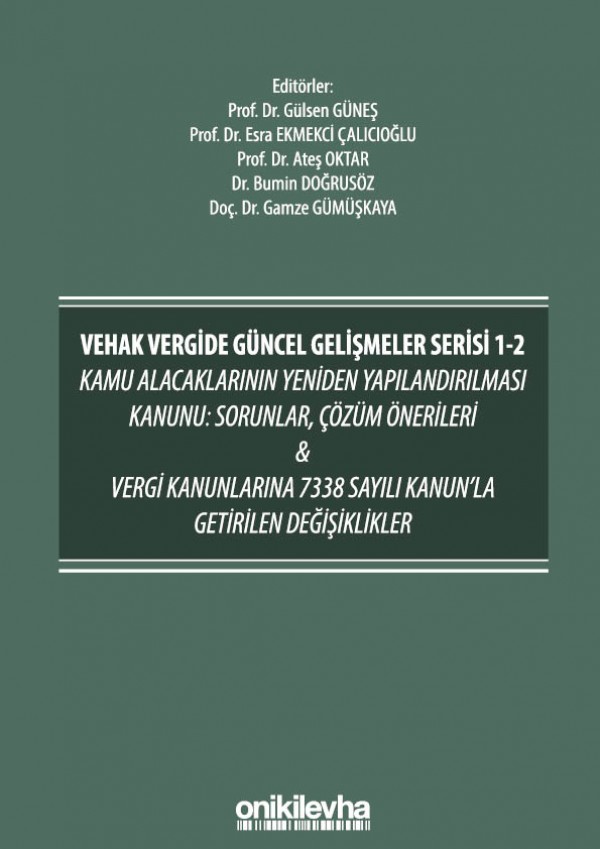 Editörler:
Prof. Dr. Gülsen GÜNEŞ
Prof. Dr. Esra EKMEKCİ ÇALICIOĞLU
Prof. Dr. Ateş OKTAR
Dr. Bumin DOĞRUSÖZ
Doç. Dr. Gamze GÜMÜŞKAYA

VEHAK VERGİDE GÜNCEL GELİŞMELER SERİSİ 1-2
KAMU ALACAKLARININ YENİDEN YAPILANDIRILMASI KANUNU: SORUNLAR, ÇÖZÜM ÖNERİLERİ
&
VERGİ KANUNLARINA 7338 SAYILI KANUN'LA GETİRİLEN DEĞİŞİKLİKLER

onikilevha